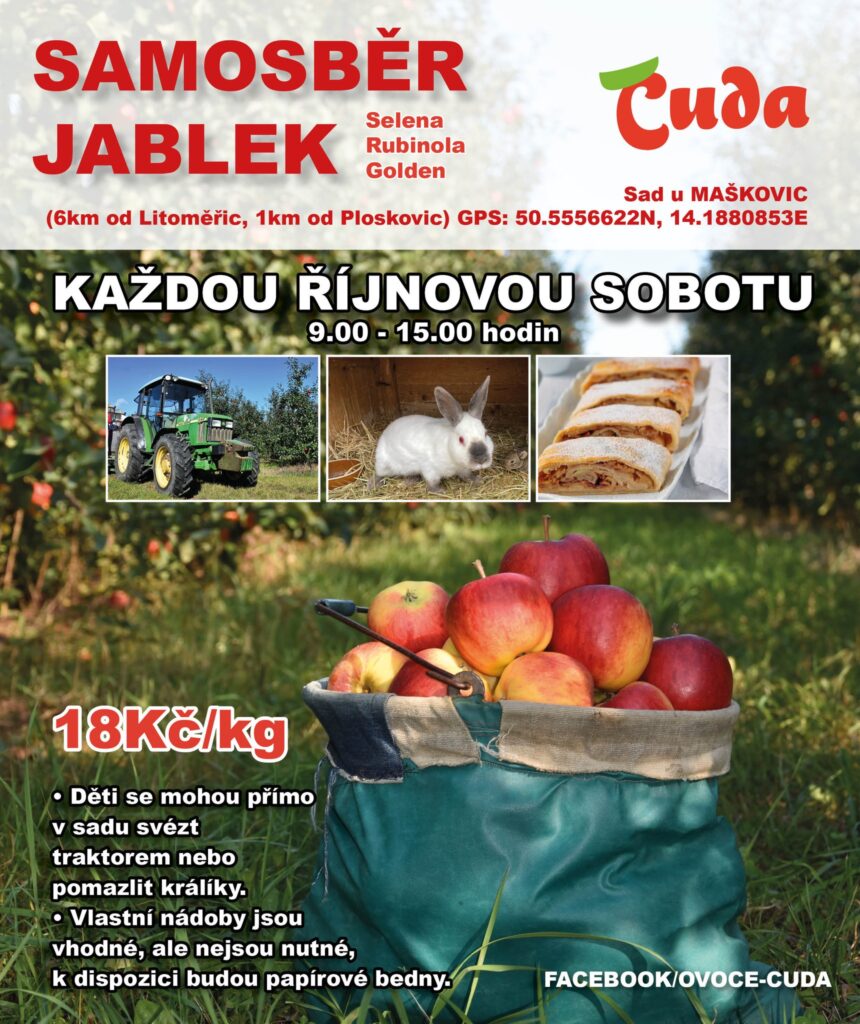 SAMOSBĚR JABLEK

Selena
Rubinola
Golden

Cuda

Sad u MAŠKOVIC
(6km od Litoměřic, 1km od Ploskovic) GPS: 50.5556622N, 14.1880853E

KAŽDOU ŘÍJNOVOU SOBOTU
9.00 - 15.00 hodin

18Kč/kg

• Děti se mohou přímo v sadu svézt traktorem nebo pomazlit králíky.
• Vlastní nádoby jsou vhodné, ale nejsou nutné, k dispozici budou papírové bedny.

FACEBOOK/OVOCE-CUDA